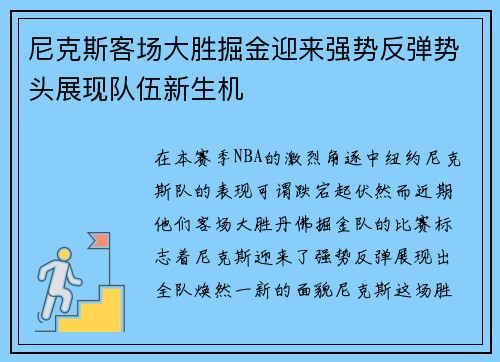 尼克斯客场大胜掘金迎来强势反弹势头展现队伍新生机

在本赛季NBA的激烈角逐中纽约尼克斯队的表现可谓跌宕起伏然而近期他们客场大胜丹佛掘金队的比赛标志着尼克斯迎来了强势反弹展现出全队焕然一新的面貌尼克斯这场胜